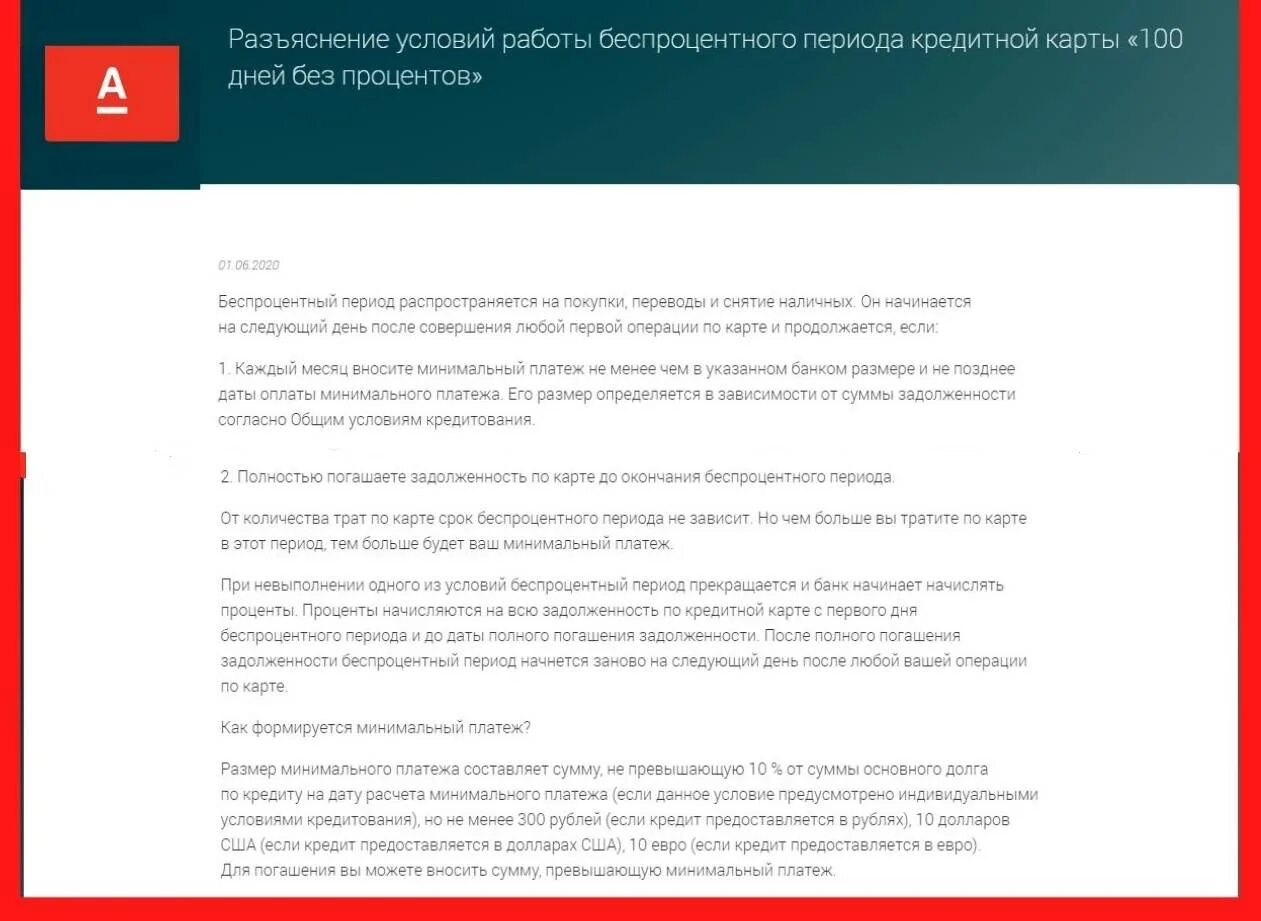 А

Разъяснение условий работы беспроцентного периода кредитной карты «100 дней без процентов»

01.06.2020

Беспроцентный период распространяется на покупки, переводы и снятие наличных. Он начинается на следующий день после совершения любой первой операции по карте и продолжается, если:

1. Каждый месяц вносите минимальный платеж не менее чем в указанном банком размере и не позднее даты оплаты минимального платежа. Его размер определяется в зависимости от суммы задолженности согласно Общим условиям кредитования.

2. Полностью погашаете задолженность по карте до окончания беспроцентного периода.

От количества трат по карте срок беспроцентного периода не зависит. Но чем больше вы тратите по карте в этот период, тем больше будет ваш минимальный платеж.

При невыполнении одного из условий беспроцентный период прекращается и банк начинает начислять проценты. Проценты начисляются на всю задолженность по кредитной карте с первого дня беспроцентного периода и до даты полного погашения задолженности. После полного погашения задолженности беспроцентный период начнется заново на следующий день после любой вашей операции по карте.

Как формируется минимальный платеж?

Размер минимального платежа составляет сумму, не превышающую 10 % от суммы основного долга по кредиту на дату расчета минимального платежа (если данное условие предусмотрено индивидуальными условиями кредитования), но не менее 300 рублей (если кредит предоставляется в рублях), 10 долларов США (если кредит предоставляется в долларах США), 10 евро (если кредит предоставляется в евро). Для погашения вы можете вносить сумму, превышающую минимальный платеж.